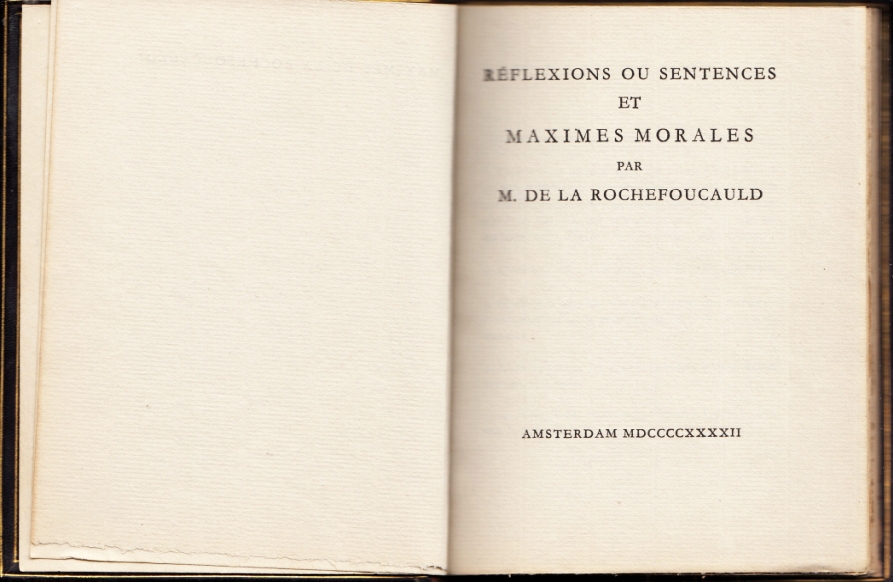 RÉFLEXIONS OU SENTENCES
ET
MAXIMES MORALES
PAR
M. DE LA ROCHEFOUCAULD

AMSTERDAM MDCCCCXXXXII